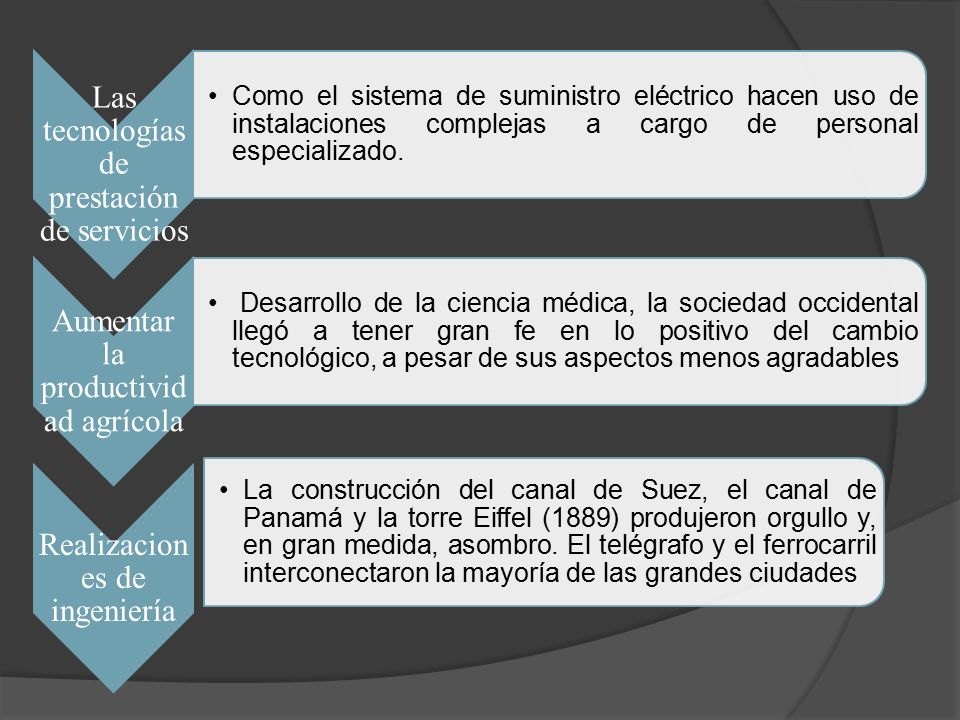 Las tecnologías de prestación de servicios

• Como el sistema de suministro eléctrico hacen uso de instalaciones complejas a cargo de personal especializado.

Aumentar la productividad agrícola

• Desarrollo de la ciencia médica, la sociedad occidental llegó a tener gran fe en lo positivo del cambio tecnológico, a pesar de sus aspectos menos agradables

Realizaciones de ingeniería

• La construcción del canal de Suez, el canal de Panamá y la torre Eiffel (1889) produjeron orgullo y, en gran medida, asombro. El telégrafo y el ferrocarril interconectaron la mayoría de las grandes ciudades